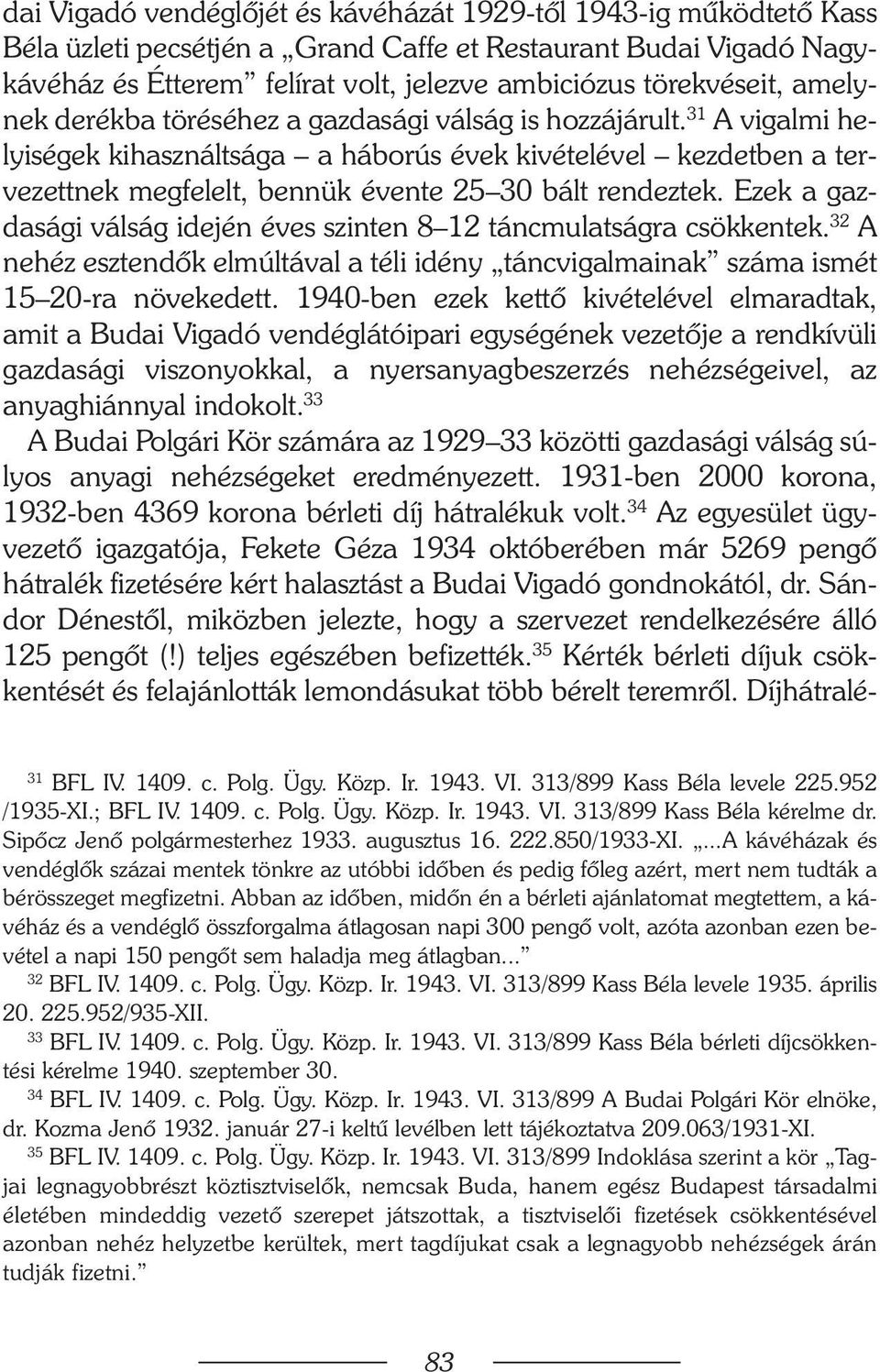 dai Vigadó vendéglőjét és kávéházát 1929-től 1943-ig működtető Kass Béla üzleti pecsétjén a „Grand Caffe et Restaurant Budai Vigadó Nagykávéház és Étterem” felírat volt, jelezve ambiciózus törekvéseit, amelynek derékba töréséhez a gazdasági válság is hozzájárult.$^{31}$ A vigalmi helyiségek kihasználtsága – a háborús évek kivételével – kezdetben a tervezettnek megfelelt, bennük évente 25–30 bált rendeztek. Ezek a gazdasági válság idején éves szinten 8–12 táncmulatságra csökkentek.$^{32}$ A nehéz esztendők elmúltával a téli idény „táncvigalmainak” száma ismét 15–20-ra növekedett. 1940-ben ezek kettő kivételével elmaradtak, amit a Budai Vigadó vendéglátóipari egységének vezetője a rendkívüli gazdasági viszonyokkal, a nyersanyagbeszerzés nehézségeivel, az anyaghiánnyal indokolt.$^{33}$

A Budai Polgári Kör számára az 1929–33 közötti gazdasági válság súlyos anyagi nehézségeket eredményezett. 1931-ben 2000 korona, 1932-ben 4369 korona bérleti díj hátralékuk volt.$^{34}$ Az egyesület ügyvezető igazgatója, Fekete Géza 1934 októberében már 5269 pengő hátralék fizetésére kért halasztást a Budai Vigadó gondnokától, dr. Sándor Dénestől, miközben jelezte, hogy a szervezet rendelkezésére álló 125 pengőt (!) teljes egészében befizették.$^{35}$ Kérték bérleti díjuk csökkentését és felajánlották lemondásukat több bérelt teremről. Díjhátralé-

$^{31}$ BFL IV. 1409. c. Polg. Ügy. Közp. Ir. 1943. VI. 313/899 Kass Béla levele 225.952 /1935-XI.; BFL IV. 1409. c. Polg. Ügy. Közp. Ir. 1943. VI. 313/899 Kass Béla kérelme dr. Sipőcz Jenő polgármesterhez 1933. augusztus 16. 222.850/1933-XI. „...A kávéházak és vendéglők százai mentek tönkre az utóbbi időben és pedig főleg azért, mert nem tudták a bérösszeget megfizetni. Abban az időben, midőn én a bérleti ajánlatomat megtettem, a kávéház és a vendéglő összforgalma átlagosan napi 300 pengő volt, azóta azonban ezen bevétel a napi 150 pengőt sem haladja meg átlagban...”

$^{32}$ BFL IV. 1409. c. Polg. Ügy. Közp. Ir. 1943. VI. 313/899 Kass Béla levele 1935. április 20. 225.952/935-XII.

$^{33}$ BFL IV. 1409. c. Polg. Ügy. Közp. Ir. 1943. VI. 313/899 Kass Béla bérleti díjcsökkentési kérelme 1940. szeptember 30.

$^{34}$ BFL IV. 1409. c. Polg. Ügy. Közp. Ir. 1943. VI. 313/899 A Budai Polgári Kör elnöke, dr. Kozma Jenő 1932. január 27-i keltű levélben lett tájékoztatva 209.063/1931-XI.

$^{35}$ BFL IV. 1409. c. Polg. Ügy. Közp. Ir. 1943. VI. 313/899 Indoklása szerint a kör „Tagjai legnagyobbrészt köztisztviselők, nemcsak Buda, hanem egész Budapest társadalmi életében mindeddig vezető szerepet játszottak, a tisztviselői fizetések csökkentésével azonban nehéz helyzetbe kerültek, mert tagdíjukat csak a legnagyobb nehézségek árán tudják fizetni.”

83